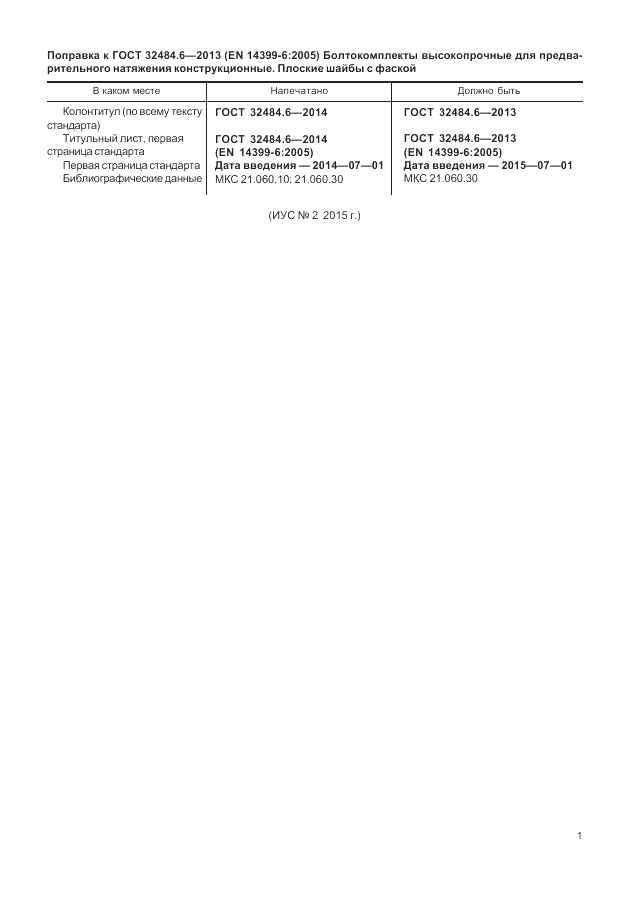 Поправка к ГОСТ 32484.6—2013 (EN 14399-6:2005) Болтокомплекты высокопрочные для предварительного натяжения конструкционные. Плоские шайбы с фаской

| В каком месте | Напечатано | Должно быть |
|---|---|---|
| Колонтитул (по всему тексту стандарта) | ГОСТ 32484.6—2014 | ГОСТ 32484.6—2013 |
| Титульный лист, первая страница стандарта | ГОСТ 32484.6—2014 (EN 14399-6:2005) | ГОСТ 32484.6—2013 (EN 14399-6:2005) |
| Первая страница стандарта | Дата введения — 2014—07—01 | Дата введения — 2015—07—01 |
| Библиографические данные | МКС 21.060.10; 21.060.30 | МКС 21.060.30 |

(ИУС № 2 2015 г.)

1